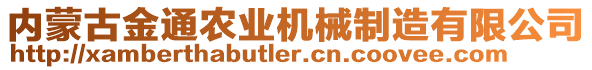 内蒙古金通农业机械制造有限公司
http://xamberthabutler.cn.coovee.com